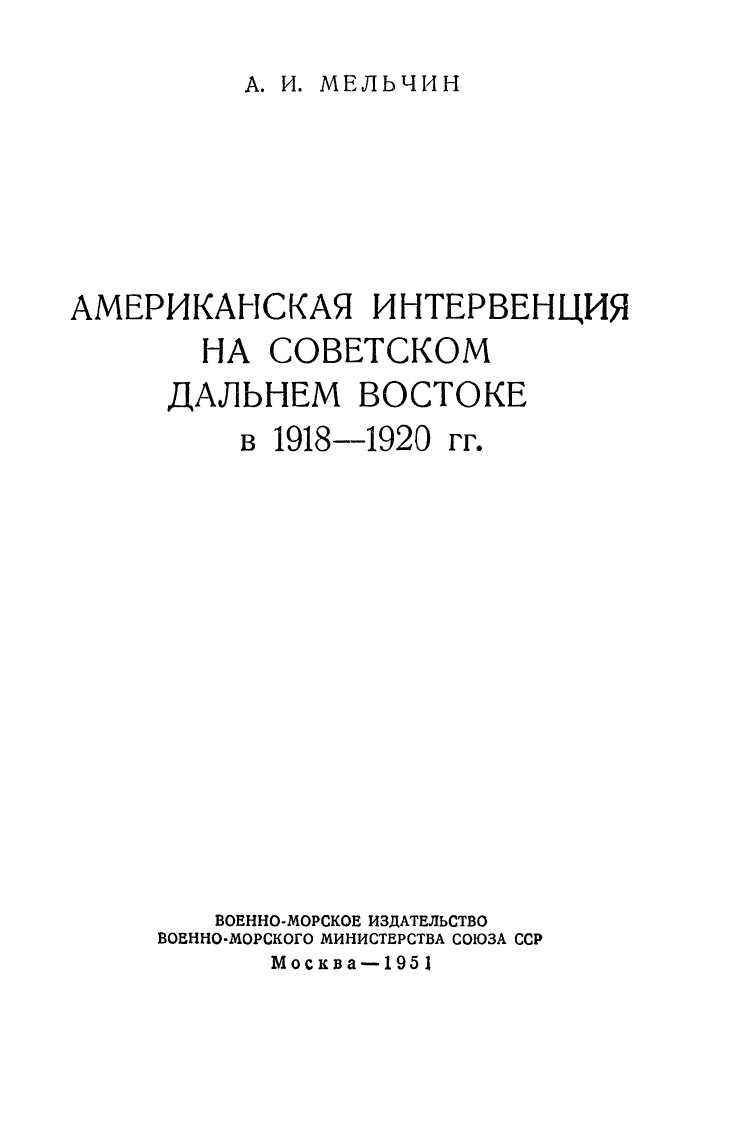 А. И. МЕЛЬЧИН

АМЕРИКАНСКАЯ ИНТЕРВЕНЦИЯ
НА СОВЕТСКОМ
ДАЛЬНЕМ ВОСТОКЕ
в 1918—1920 гг.

ВОЕННО-МОРСКОЕ ИЗДАТЕЛЬСТВО
ВОЕННО-МОРСКОГО МИНИСТЕРСТВА СОЮЗА ССР
Москва—1951